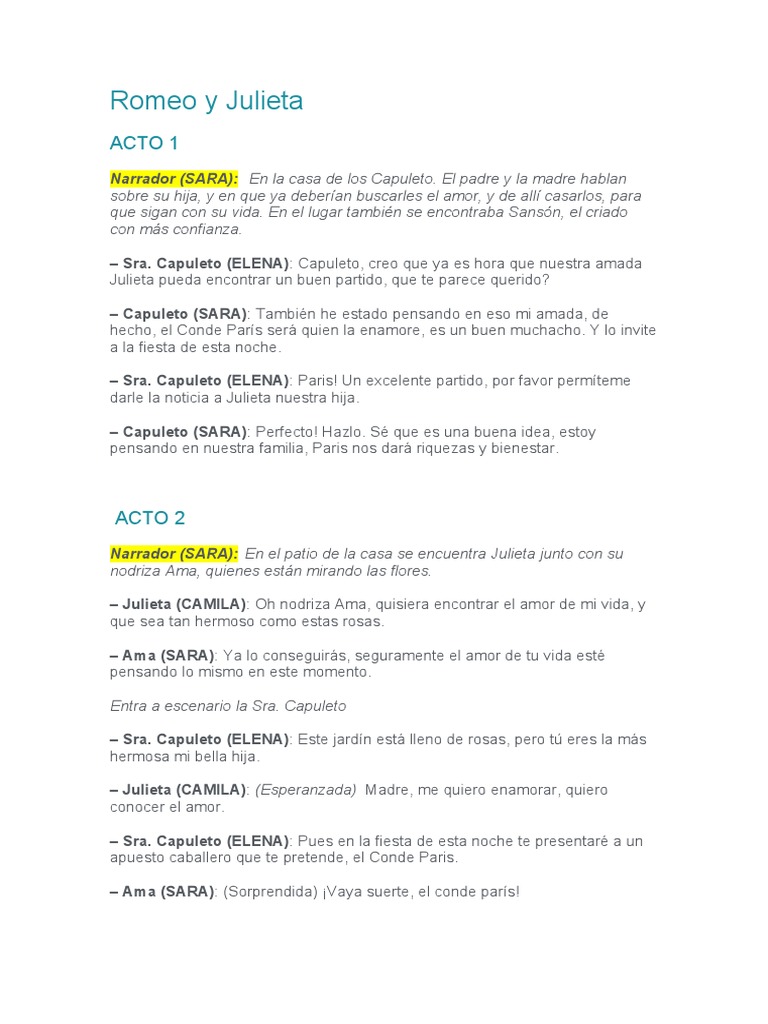 Romeo y Julieta

ACTO 1

Narrador (SARA): En la casa de los Capuleto. El padre y la madre hablan sobre su hija, y en que ya deberían buscarles el amor, y de allí casarlos, para que sigan con su vida. En el lugar también se encontraba Sansón, el criado con más confianza.

– Sra. Capuleto (ELENA): Capuleto, creo que ya es hora que nuestra amada Julieta pueda encontrar un buen partido, que te parece querido?

– Capuleto (SARA): También he estado pensando en eso mi amada, de hecho, el Conde París será quien la enamore, es un buen muchacho. Y lo invite a la fiesta de esta noche.

– Sra. Capuleto (ELENA): Paris! Un excelente partido, por favor permíteme darle la noticia a Julieta nuestra hija.

– Capuleto (SARA): Perfecto! Hazlo. Sé que es una buena idea, estoy pensando en nuestra familia, Paris nos dará riquezas y bienestar.

ACTO 2

Narrador (SARA): En el patio de la casa se encuentra Julieta junto con su nodriza Ama, quienes están mirando las flores.

– Julieta (CAMILA): Oh nodriza Ama, quisiera encontrar el amor de mi vida, y que sea tan hermoso como estas rosas.

– Ama (SARA): Ya lo conseguirás, seguramente el amor de tu vida esté pensando lo mismo en este momento.

Entra a escenario la Sra. Capuleto

– Sra. Capuleto (ELENA): Este jardín està lleno de rosas, pero tú eres la màs hermosa mi bella hija.

– Julieta (CAMILA): (Esperanzada) Madre, me quiero enamorar, quiero conocer el amor.

– Sra. Capuleto (ELENA): Pues en la fiesta de esta noche te presentaré a un apuesto caballero que te pretende, el Conde Paris.

– Ama (SARA): (Sorprendida) ¡Vaya suerte, el conde parís!